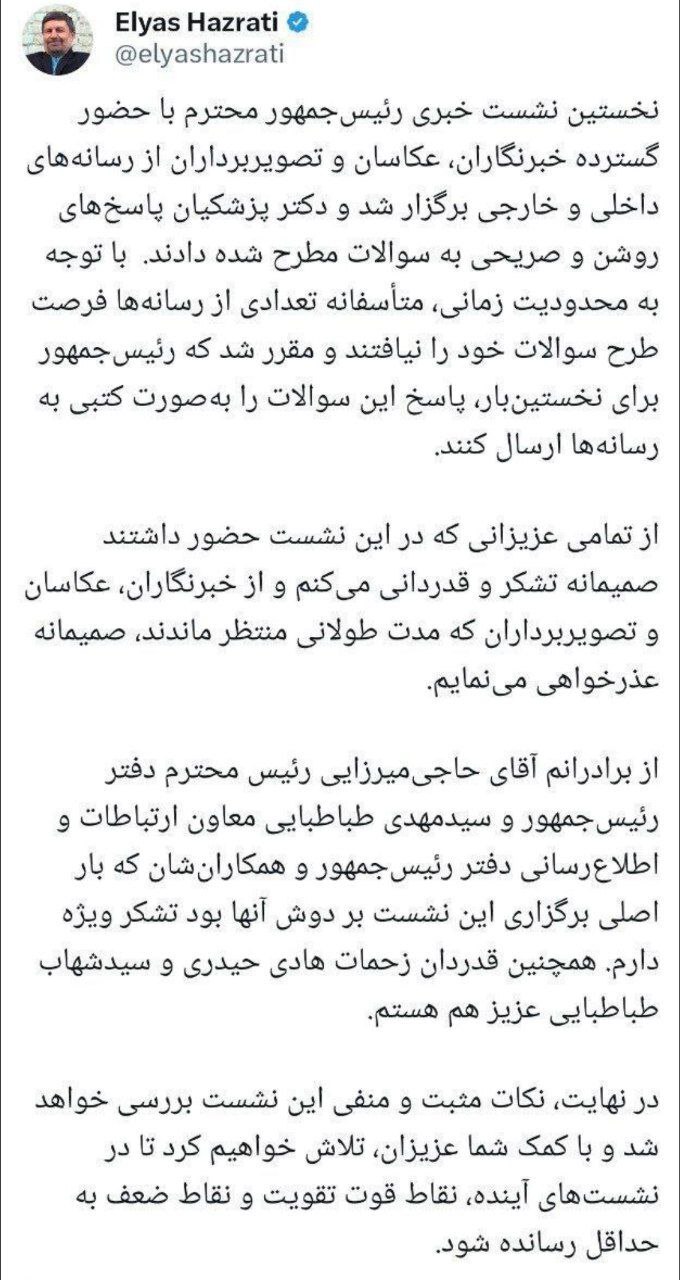 Elyas Hazrati
@elyashazrati

نخستین نشست خبری رئیس‌جمهور محترم با حضور گسترده خبرنگاران، عکاسان و تصویربرداران از رسانه‌های داخلی و خارجی برگزار شد و دکتر پزشکیان پاسخ‌های روشن و صریحی به سوالات مطرح شده دادند. با توجه به محدودیت زمانی، متأسفانه تعدادی از رسانه‌ها فرصت طرح سوالات خود را نیافتند و مقرر شد که رئیس‌جمهور برای نخستین‌بار، پاسخ این سوالات را به‌صورت کتبی به رسانه‌ها ارسال کنند.

از تمامی عزیزانی که در این نشست حضور داشتند صمیمانه تشکر و قدردانی می‌کنم و از خبرنگاران، عکاسان و تصویربرداران که مدت طولانی منتظر ماندند، صمیمانه عذرخواهی می‌نمایم.

از برادرانم آقای حاجی‌میرزایی رئیس محترم دفتر رئیس‌جمهور و سیدمهدی طباطبایی معاون ارتباطات و اطلاع‌رسانی دفتر رئیس‌جمهور و همکاران‌شان که بار اصلی برگزاری این نشست بر دوش آنها بود تشکر ویژه دارم. همچنین قدردان زحمات هادی حیدری و سیدشهاب طباطبایی عزیز هم هستم.

در نهایت، نکات مثبت و منفی این نشست بررسی خواهد شد و با کمک شما عزیزان، تلاش خواهیم کرد تا در نشست‌های آینده، نقاط قوت تقویت و نقاط ضعف به حداقل رسانده شود.